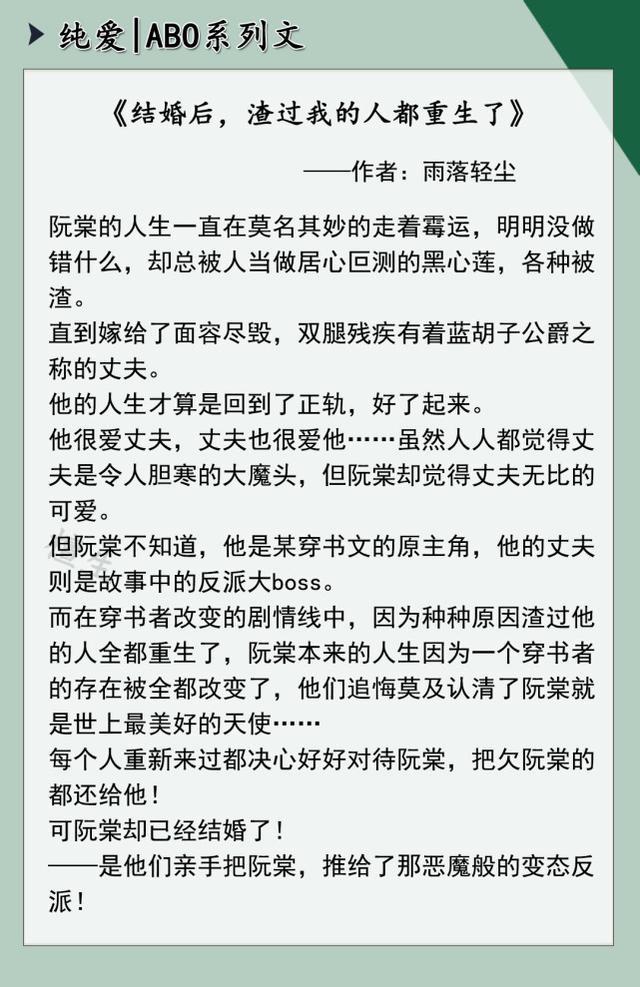 纯爱|ABO系列文

《结婚后，渣过我的人都重生了》

——作者：雨落轻尘

阮棠的人生一直在莫名其妙的走着霉运，明明没做错什么，却总被人当做居心叵测的黑心莲，各种被渣。

直到嫁给了面容尽毁，双腿残疾有着蓝胡子公爵之称的丈夫。

他的人生才算是回到了正轨，好了起来。

他很爱丈夫，丈夫也很爱他……虽然人人都觉得丈夫是令人胆寒的大魔头，但阮棠却觉得丈夫无比的可爱。

但阮棠不知道，他是某穿书文的原主角，他的丈夫则是故事中的反派大boss。

而在穿书者改变的剧情线中，因为种种原因渣过他的人全都重生了，阮棠本来的人生因为一个穿书者的存在被全都改变了，他们追悔莫及认清了阮棠就是世上最美好的天使……

每个人重新来过都决心好好对待阮棠，把欠阮棠的都还给他！

可阮棠却已经结婚了！

——是他们亲手把阮棠，推给了那恶魔般的变态反派！